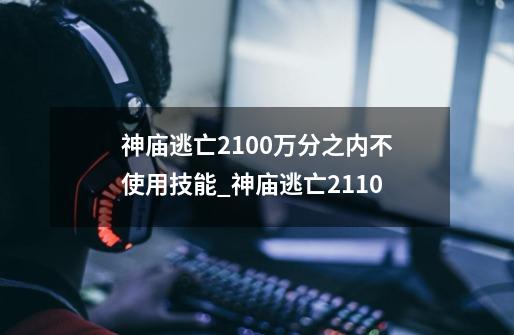 神庙逃亡2100万分之内不使用技能_神庙逃亡2110